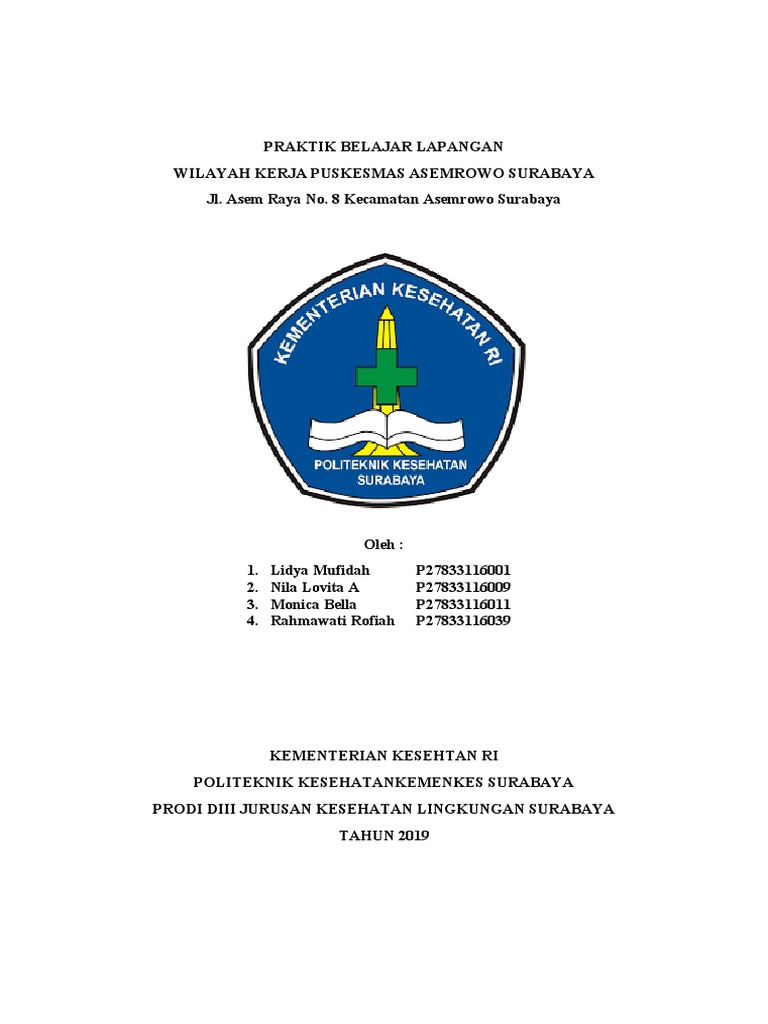 PRAKTIK BELAJAR LAPANGAN

WILAYAH KERJA PUSKESMAS ASEMROWO SURABAYA

Jl. Asem Raya No. 8 Kecamatan Asemrowo Surabaya

KEMENTERIAN KESEHATAN RI

POLITEKNIK KESEHATAN SURABAYA

Oleh :

1. Lidya Mufidah P27833116001
2. Nila Lovita A P27833116009
3. Monica Bella P27833116011
4. Rahmawati Rofiah P27833116039

KEMENTERIAN KESEHTAN RI

POLITEKNIK KESEHATANKEMENKES SURABAYA

PRODI DIII JURUSAN KESEHATAN LINGKUNGAN SURABAYA

TAHUN 2019